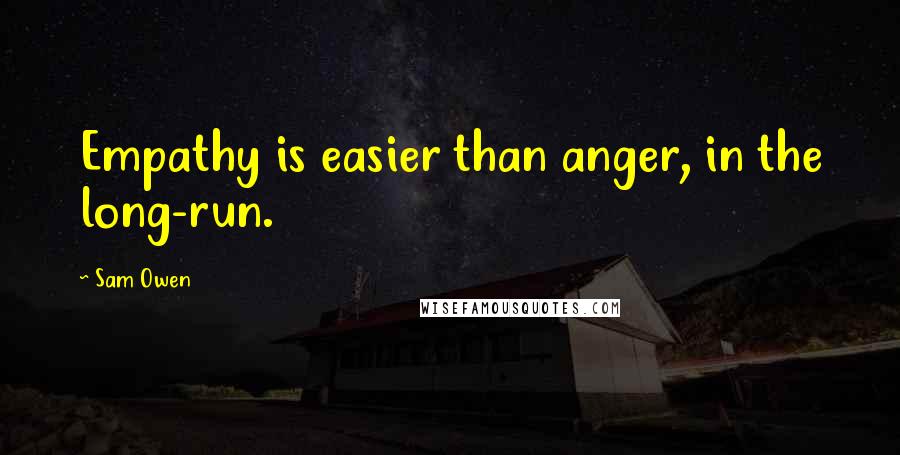 Empathy is easier than anger, in the long-run.

~ Sam Owen

WISEFAMOUSQUOTES.COM